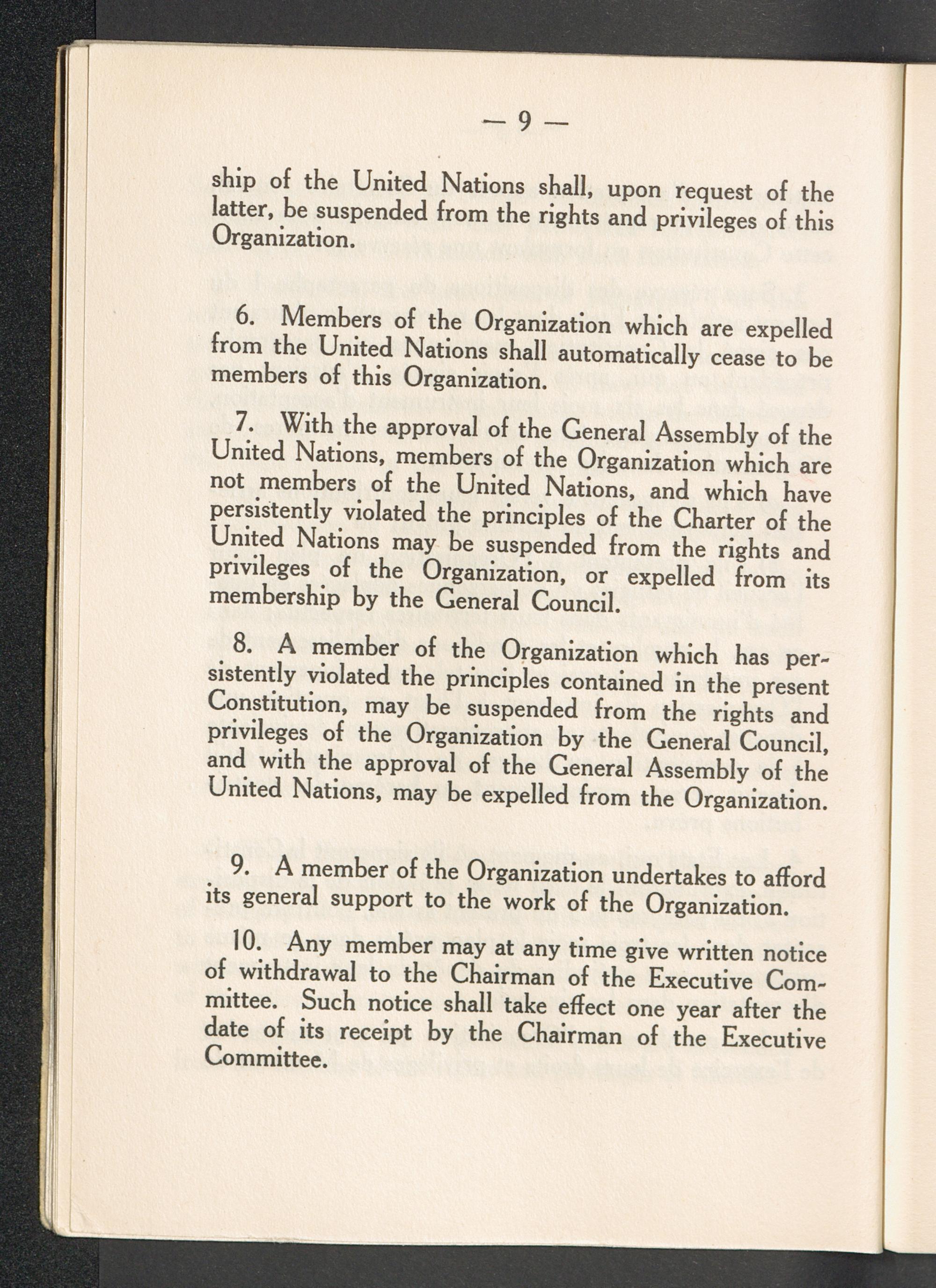 — 9 —

ship of the United Nations shall, upon request of the latter, be suspended from the rights and privileges of this Organization.

6. Members of the Organization which are expelled from the United Nations shall automatically cease to be members of this Organization.

7. With the approval of the General Assembly of the United Nations, members of the Organization which are not members of the United Nations, and which have persistently violated the principles of the Charter of the United Nations may be suspended from the rights and privileges of the Organization, or expelled from its membership by the General Council.

8. A member of the Organization which has persistently violated the principles contained in the present Constitution, may be suspended from the rights and privileges of the Organization by the General Council, and with the approval of the General Assembly of the United Nations, may be expelled from the Organization.

9. A member of the Organization undertakes to afford its general support to the work of the Organization.

10. Any member may at any time give written notice of withdrawal to the Chairman of the Executive Committee. Such notice shall take effect one year after the date of its receipt by the Chairman of the Executive Committee.